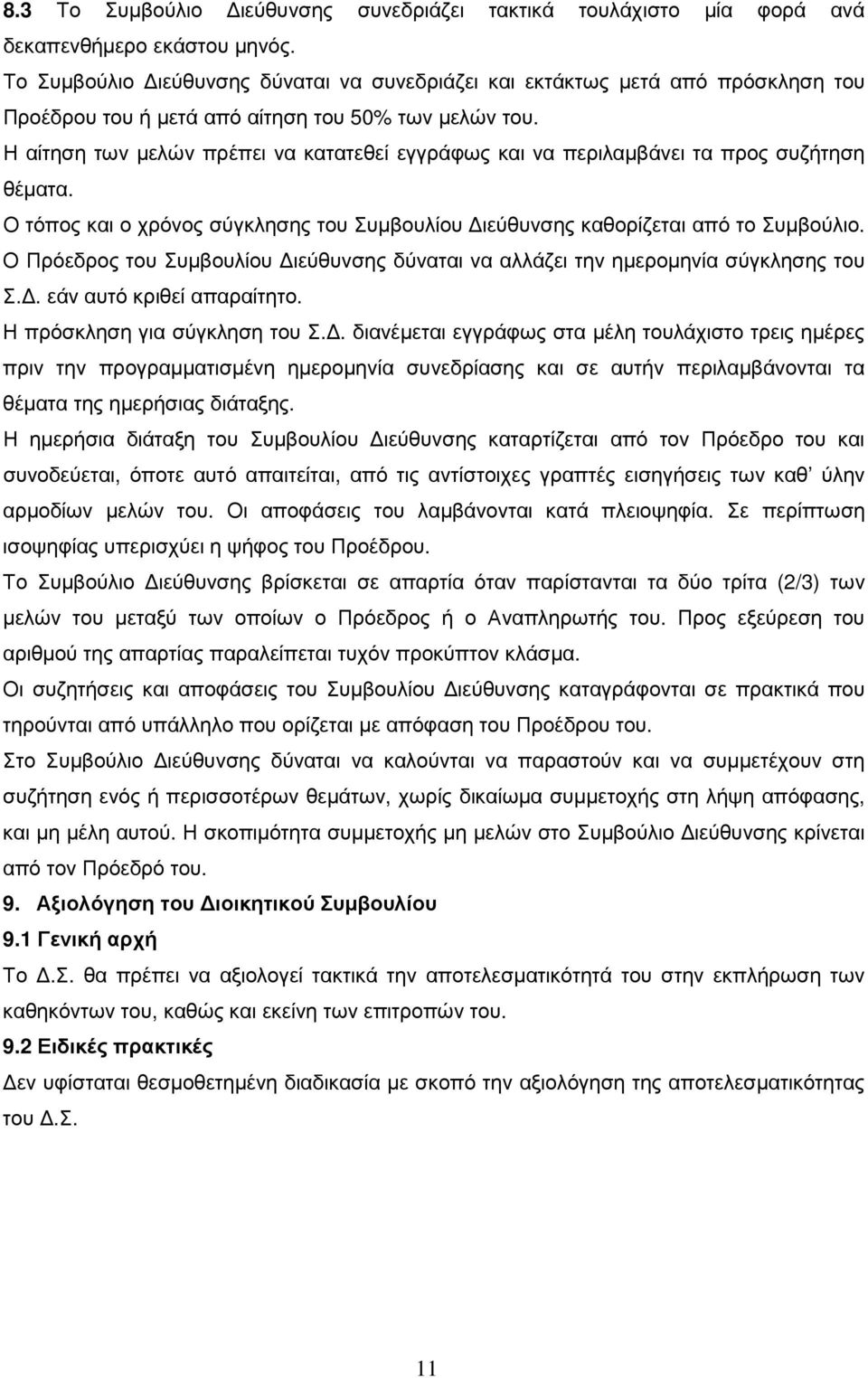 8.3 Το Συμβούλιο Διεύθυνσης συνεδριάζει τακτικά τουλάχιστο μία φορά ανά δεκαπενθήμερο εκάστου μηνός.

Το Συμβούλιο Διεύθυνσης δύναται να συνεδριάζει και εκτάκτως μετά από πρόσκληση του Προέδρου του ή μετά από αίτηση του 50% των μελών του.

Η αίτηση των μελών πρέπει να κατατεθεί εγγράφως και να περιλαμβάνει τα προς συζήτηση θέματα.

Ο τόπος και ο χρόνος σύγκλησης του Συμβουλίου Διεύθυνσης καθορίζεται από το Συμβούλιο.

Ο Πρόεδρος του Συμβουλίου Διεύθυνσης δύναται να αλλάζει την ημερομηνία σύγκλησης του Σ.Δ. εάν αυτό κριθεί απαραίτητο.

Η πρόσκληση για σύγκληση του Σ.Δ. διανέμεται εγγράφως στα μέλη τουλάχιστο τρεις ημέρες πριν την προγραμματισμένη ημερομηνία συνεδρίασης και σε αυτήν περιλαμβάνονται τα θέματα της ημερήσιας διάταξης.

Η ημερήσια διάταξη του Συμβουλίου Διεύθυνσης καταρτίζεται από τον Πρόεδρο του και συνοδεύεται, όποτε αυτό απαιτείται, από τις αντίστοιχες γραπτές εισηγήσεις των καθ' ύλην αρμοδίων μελών του. Οι αποφάσεις του λαμβάνονται κατά πλειοψηφία. Σε περίπτωση ισοψηφίας υπερισχύει η ψήφος του Προέδρου.

Το Συμβούλιο Διεύθυνσης βρίσκεται σε απαρτία όταν παρίστανται τα δύο τρίτα (2/3) των μελών του μεταξύ των οποίων ο Πρόεδρος ή ο Αναπληρωτής του. Προς εξεύρεση του αριθμού της απαρτίας παραλείπεται τυχόν προκύπτον κλάσμα.

Οι συζητήσεις και αποφάσεις του Συμβουλίου Διεύθυνσης καταγράφονται σε πρακτικά που τηρούνται από υπάλληλο που ορίζεται με απόφαση του Προέδρου του.

Στο Συμβούλιο Διεύθυνσης δύναται να καλούνται να παραστούν και να συμμετέχουν στη συζήτηση ενός ή περισσοτέρων θεμάτων, χωρίς δικαίωμα συμμετοχής στη λήψη απόφασης, και μη μέλη αυτού. Η σκοπιμότητα συμμετοχής μη μελών στο Συμβούλιο Διεύθυνσης κρίνεται από τον Πρόεδρό του.

9. Αξιολόγηση του Διοικητικού Συμβουλίου

9.1 Γενική αρχή

Το Δ.Σ. θα πρέπει να αξιολογεί τακτικά την αποτελεσματικότητά του στην εκπλήρωση των καθηκόντων του, καθώς και εκείνη των επιτροπών του.

9.2 Ειδικές πρακτικές

Δεν υφίσταται θεσμοθετημένη διαδικασία με σκοπό την αξιολόγηση της αποτελεσματικότητας του Δ.Σ.

11